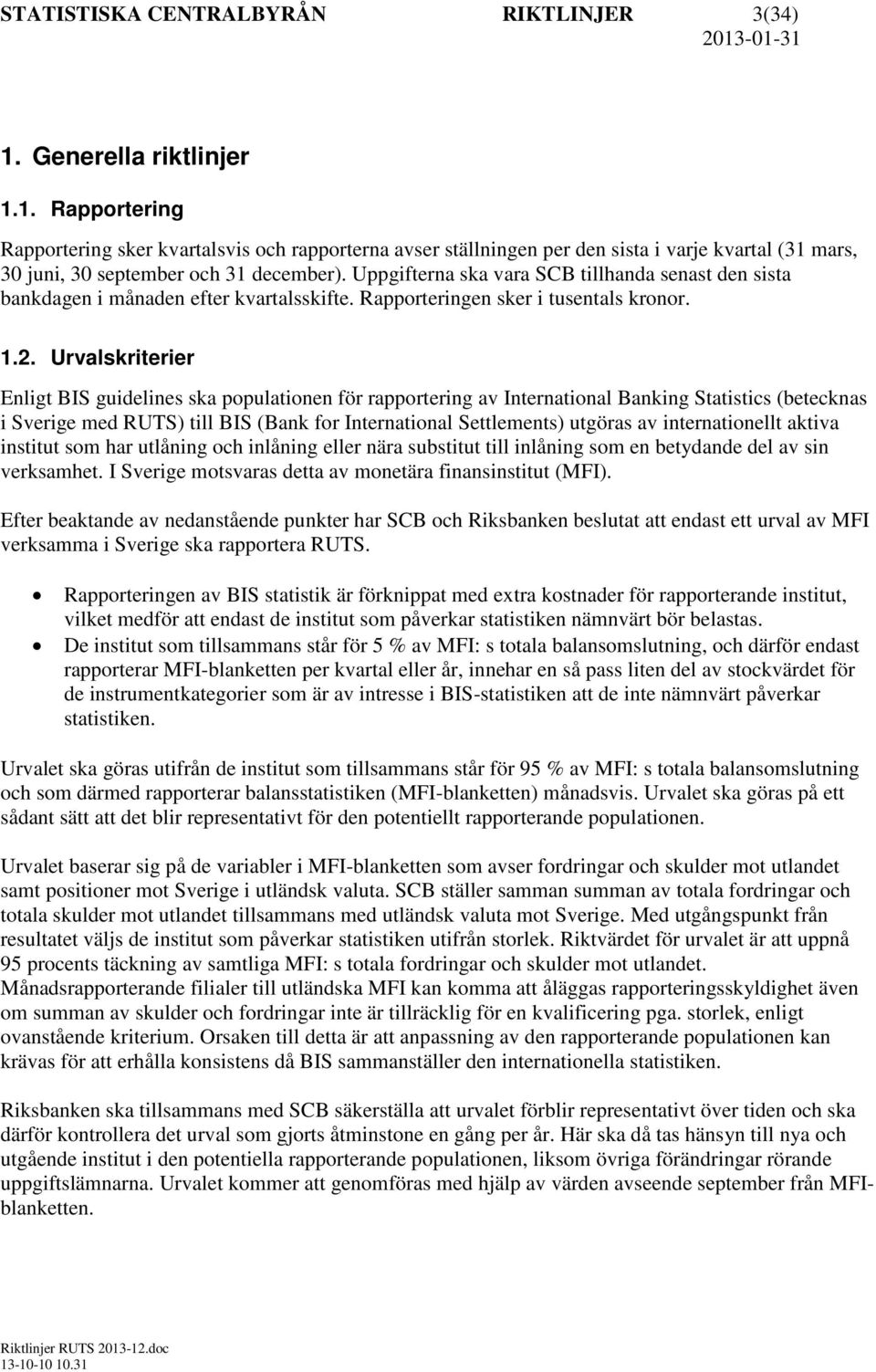 STATISTISKA CENTRALBYRÅN RIKTLINJER 3(34)
2013-01-31

1. Generella riktlinjer

1.1. Rapportering

Rapportering sker kvartalsvis och rapporterna avser ställningen per den sista i varje kvartal (31 mars, 30 juni, 30 september och 31 december). Uppgifterna ska vara SCB tillhanda senast den sista bankdagen i månaden efter kvartalsskifte. Rapporteringen sker i tusentals kronor.

1.2. Urvalskriterier

Enligt BIS guidelines ska populationen för rapportering av International Banking Statistics (betecknas i Sverige med RUTS) till BIS (Bank for International Settlements) utgöras av internationellt aktiva institut som har utlåning och inlåning eller nära substitut till inlåning som en betydande del av sin verksamhet. I Sverige motsvaras detta av monetära finansinstitut (MFI).

Efter beaktande av nedanstående punkter har SCB och Riksbanken beslutat att endast ett urval av MFI verksamma i Sverige ska rapportera RUTS.

• Rapporteringen av BIS statistik är förknippat med extra kostnader för rapporterande institut, vilket medför att endast de institut som påverkar statistiken nämnvärt bör belastas.
• De institut som tillsammans står för 5 % av MFI: s totala balansomslutning, och därför endast rapporterar MFI-blanketten per kvartal eller år, innehar en så pass liten del av stockvärdet för de instrumentkategorier som är av intresse i BIS-statistiken att de inte nämnvärt påverkar statistiken.

Urvalet ska göras utifrån de institut som tillsammans står för 95 % av MFI: s totala balansomslutning och som därmed rapporterar balansstatistiken (MFI-blanketten) månadsvis. Urvalet ska göras på ett sådant sätt att det blir representativt för den potentiellt rapporterande populationen.

Urvalet baserar sig på de variabler i MFI-blanketten som avser fordringar och skulder mot utlandet samt positioner mot Sverige i utländsk valuta. SCB ställer samman summan av totala fordringar och totala skulder mot utlandet tillsammans med utländsk valuta mot Sverige. Med utgångspunkt från resultatet väljs de institut som påverkar statistiken utifrån storlek. Riktvärdet för urvalet är att uppnå 95 procents täckning av samtliga MFI: s totala fordringar och skulder mot utlandet. Månadsrapporterande filialer till utländska MFI kan komma att åläggas rapporteringsskyldighet även om summan av skulder och fordringar inte är tillräcklig för en kvalificering pga. storlek, enligt ovanstående kriterium. Orsaken till detta är att anpassning av den rapporterande populationen kan krävas för att erhålla konsistens då BIS sammanställer den internationella statistiken.

Riksbanken ska tillsammans med SCB säkerställa att urvalet förblir representativt över tiden och ska därför kontrollera det urval som gjorts åtminstone en gång per år. Här ska då tas hänsyn till nya och utgående institut i den potentiella rapporterande populationen, liksom övriga förändringar rörande uppgiftslämnarna. Urvalet kommer att genomföras med hjälp av värden avseende september från MFI-blanketten.

Riktlinjer RUTS 2013-12.doc
13-10-10 10.31